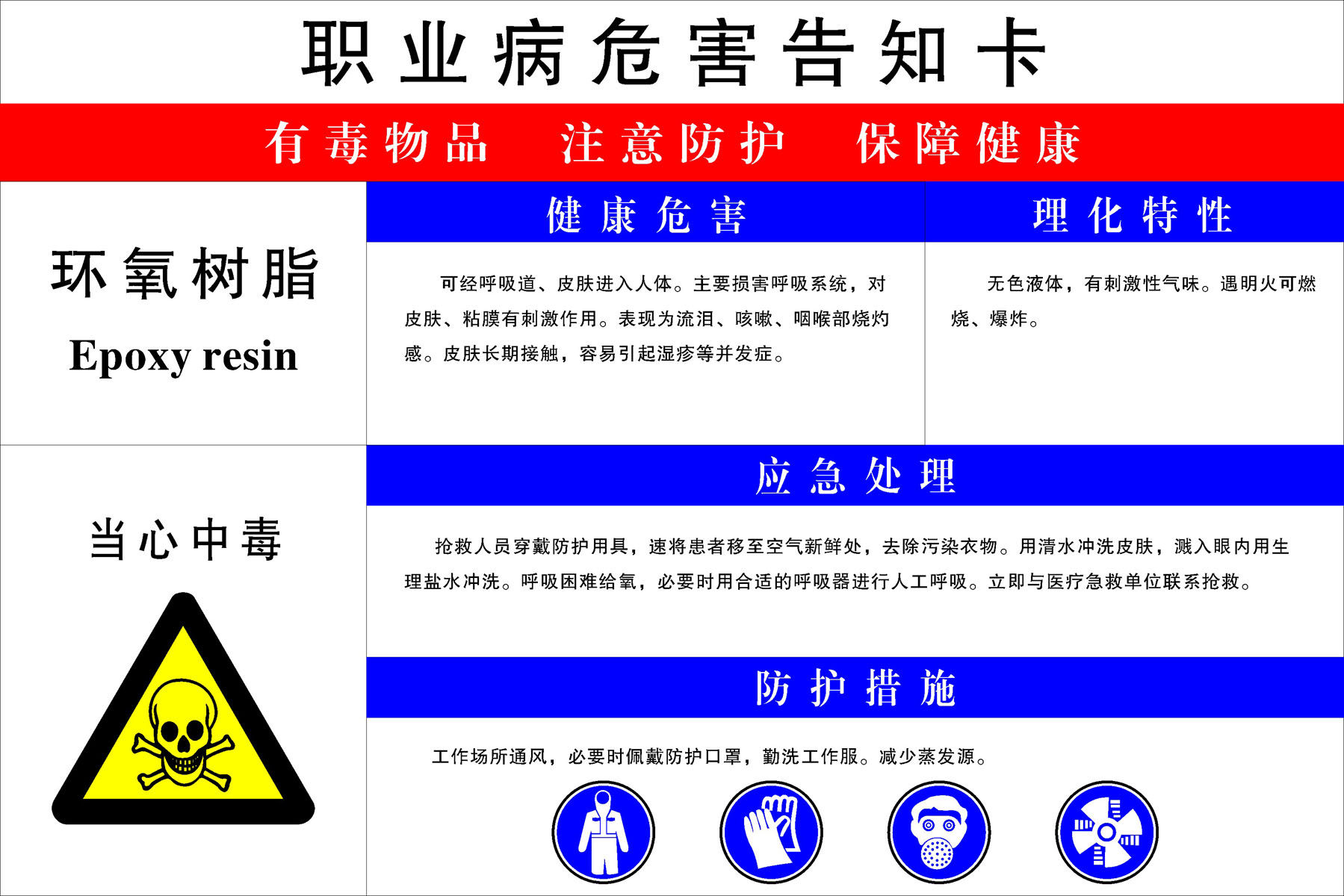 职业病危害告知卡

有毒物品 注意防护 保障健康

环氧树脂
Epoxy resin

健康危害

可经呼吸道、皮肤进入人体。主要损害呼吸系统，对皮肤、粘膜有刺激作用。表现为流泪、咳嗽、咽喉部烧灼感。皮肤长期接触，容易引起湿疹等并发症。

理化特性

无色液体，有刺激性气味。遇明火可燃烧、爆炸。

当心中毒

应急处理

抢救人员穿戴防护用具，速将患者移至空气新鲜处，去除污染衣物。用清水冲洗皮肤，溅入眼内用生理盐水冲洗。呼吸困难给氧，必要时用合适的呼吸器进行人工呼吸。立即与医疗急救单位联系抢救。

防护措施

工作场所通风，必要时佩戴防护口罩，勤洗工作服。减少蒸发源。